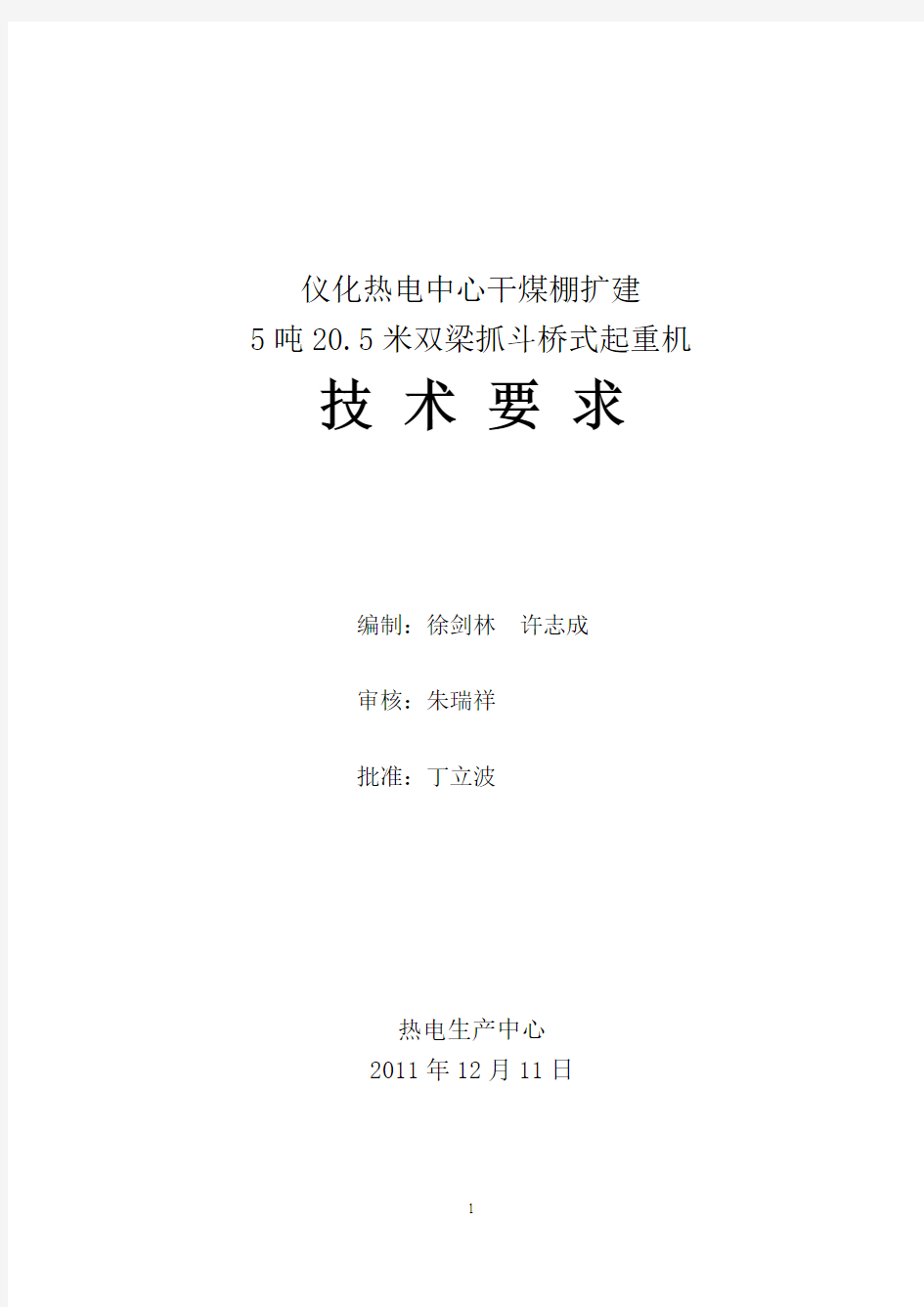 仪化热电中心干煤棚扩建
5吨20.5米双梁抓斗桥式起重机

技 术 要 求

编制：徐剑林　许志成

审核：朱瑞祥

批准：丁立波

热电生产中心
2011年12月11日

1